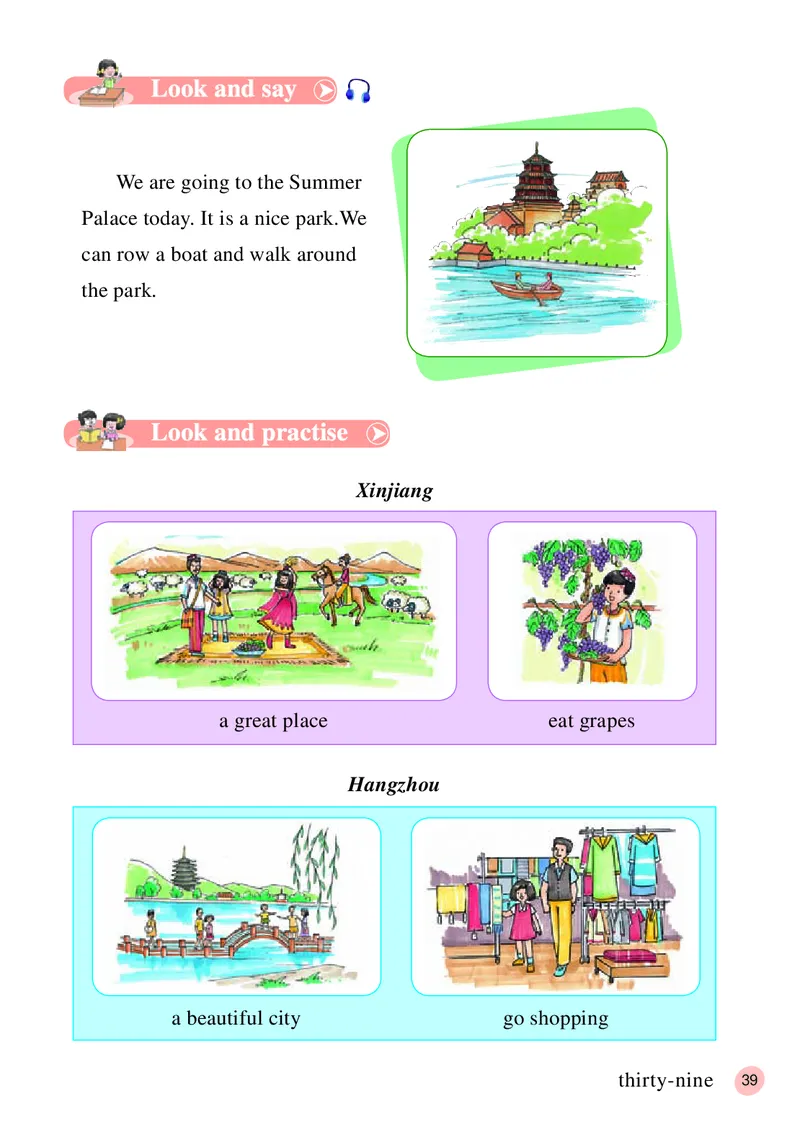 Look and say

We are going to the Summer Palace today. It is a nice park.We can row a boat and walk around the park.

Look and practise

Xinjiang

a great place

eat grapes

Hangzhou

a beautiful city

go shopping

thirty-nine 39